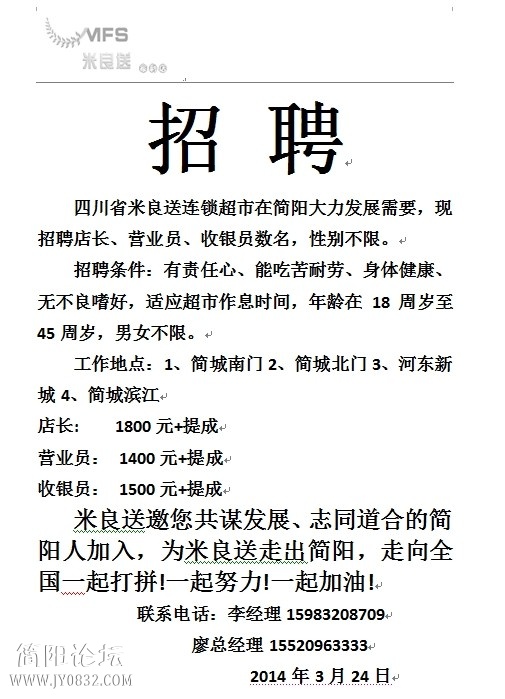 MFS
米良送

招 聘

四川省米良送连锁超市在简阳大力发展需要，现招聘店长、营业员、收银员数名，性别不限。

招聘条件：有责任心、能吃苦耐劳、身体健康、无不良嗜好，适应超市作息时间，年龄在 18 周岁至 45 周岁，男女不限。

工作地点：1、简城南门 2、简城北门 3、河东新城 4、简城滨江

店长： 1800 元+提成

营业员： 1400 元+提成

收银员： 1500 元+提成

米良送邀您共谋发展、志同道合的简阳人加入，为米良送走出简阳，走向全国一起打拼!一起努力!一起加油!

联系电话：李经理 15983208709

廖总经理 15520963333

2014 年 3 月 24 日

简阳论坛
WWW.JY0832.COM